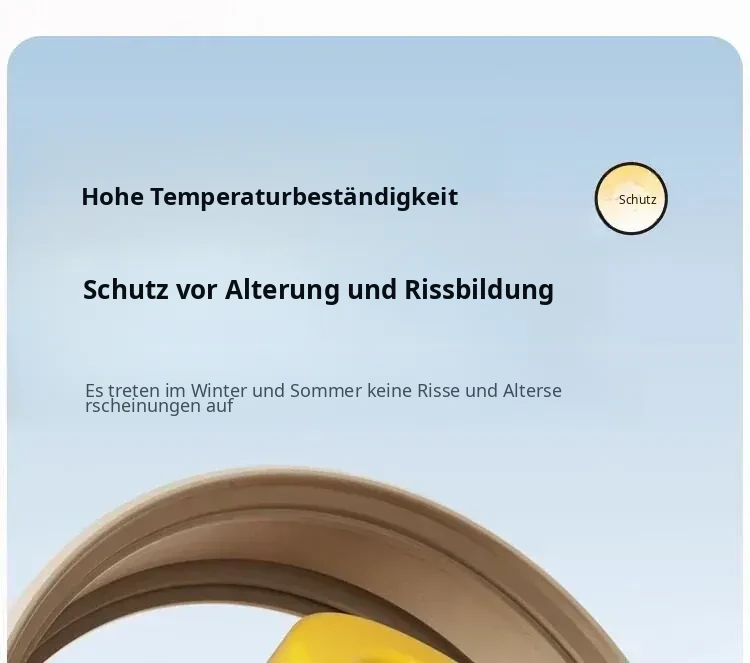 Hohe Temperaturbeständigkeit

Schutz

Schutz vor Alterung und Rissbildung

Es treten im Winter und Sommer keine Risse und Alterserscheinungen auf